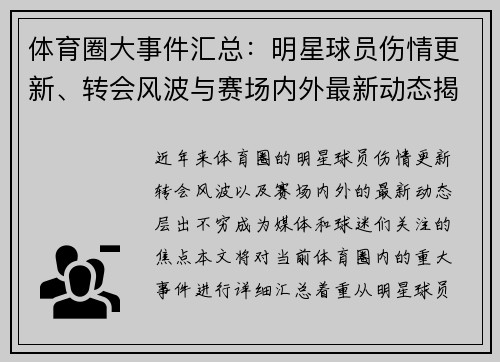 体育圈大事件汇总：明星球员伤情更新、转会风波与赛场内外最新动态揭

近年来体育圈的明星球员伤情更新转会风波以及赛场内外的最新动态层出不穷成为媒体和球迷们关注的焦点本文将对当前体育圈内的重大事件进行详细汇总着重从明星球员